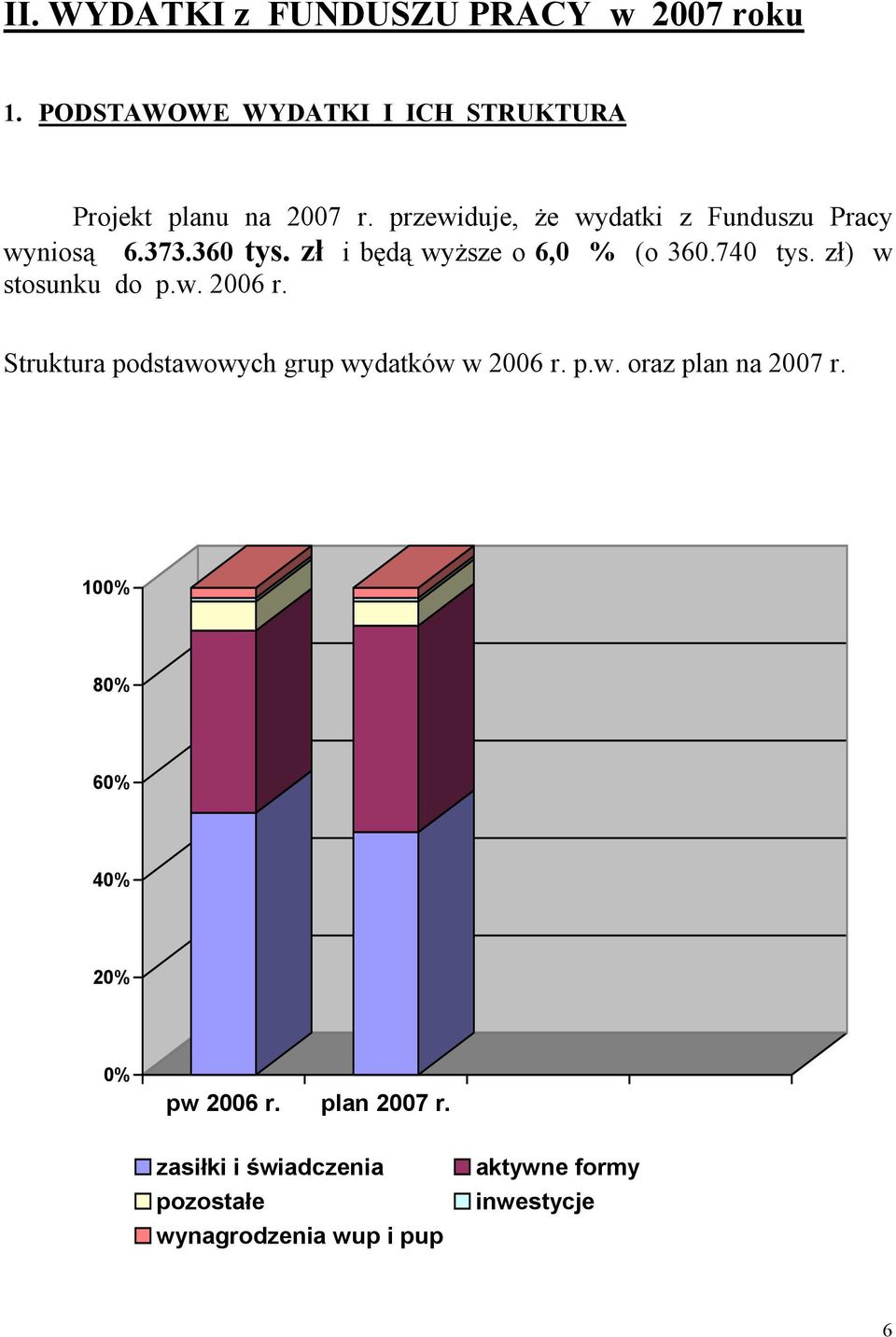 II. WYDATKI z FUNDUSZU PRACY w 2007 roku

1. PODSTAWOWE WYDATKI I ICH STRUKTURA

Projekt planu na 2007 r. przewiduje, że wydatki z Funduszu Pracy wyniosą 6.373.360 tys. zł i będą wyższe o 6,0 % (o 360.740 tys. zł) w stosunku do p.w. 2006 r.

Struktura podstawowych grup wydatków w 2006 r. p.w. oraz plan na 2007 r.

100%
80%
60%
40%
20%
0%
pw 2006 r.
plan 2007 r.

zasiłki i świadczenia
aktywne formy
pozostałe
inwestycje
wynagrodzenia wup i pup

6